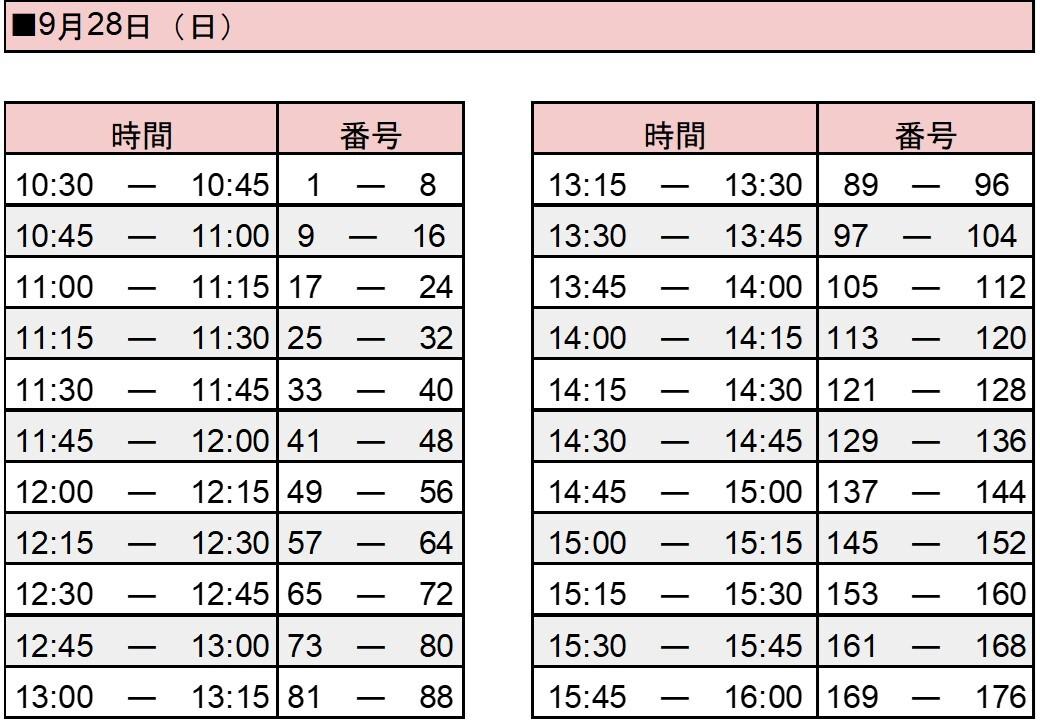 ■9月28日（日）

| 時間 | 番号 |
|---|---|
| 10:30 — 10:45 | 1 — 8 |
| 10:45 — 11:00 | 9 — 16 |
| 11:00 — 11:15 | 17 — 24 |
| 11:15 — 11:30 | 25 — 32 |
| 11:30 — 11:45 | 33 — 40 |
| 11:45 — 12:00 | 41 — 48 |
| 12:00 — 12:15 | 49 — 56 |
| 12:15 — 12:30 | 57 — 64 |
| 12:30 — 12:45 | 65 — 72 |
| 12:45 — 13:00 | 73 — 80 |
| 13:00 — 13:15 | 81 — 88 |

| 時間 | 番号 |
|---|---|
| 13:15 — 13:30 | 89 — 96 |
| 13:30 — 13:45 | 97 — 104 |
| 13:45 — 14:00 | 105 — 112 |
| 14:00 — 14:15 | 113 — 120 |
| 14:15 — 14:30 | 121 — 128 |
| 14:30 — 14:45 | 129 — 136 |
| 14:45 — 15:00 | 137 — 144 |
| 15:00 — 15:15 | 145 — 152 |
| 15:15 — 15:30 | 153 — 160 |
| 15:30 — 15:45 | 161 — 168 |
| 15:45 — 16:00 | 169 — 176 |